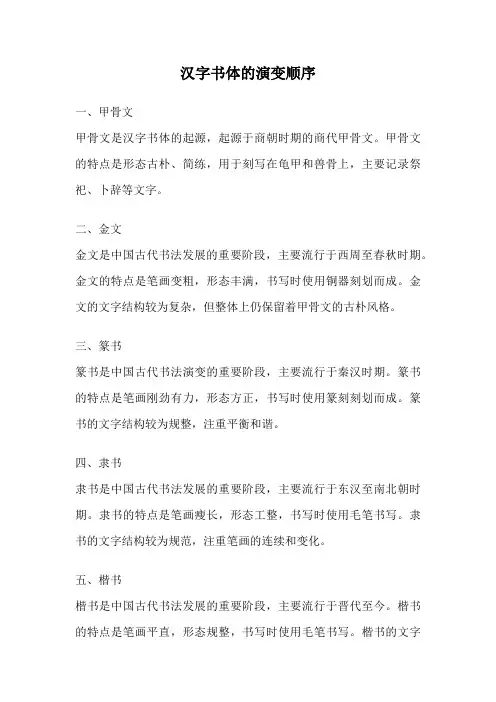 汉字书体的演变顺序

一、甲骨文

甲骨文是汉字书体的起源，起源于商朝时期的商代甲骨文。甲骨文的特点是形态古朴、简练，用于刻写在龟甲和兽骨上，主要记录祭祀、卜辞等文字。

二、金文

金文是中国古代书法发展的重要阶段，主要流行于西周至春秋时期。金文的特点是笔画变粗，形态丰满，书写时使用铜器刻划而成。金文的文字结构较为复杂，但整体上仍保留着甲骨文的古朴风格。

三、篆书

篆书是中国古代书法演变的重要阶段，主要流行于秦汉时期。篆书的特点是笔画刚劲有力，形态方正，书写时使用篆刻刻划而成。篆书的文字结构较为规整，注重平衡和谐。

四、隶书

隶书是中国古代书法发展的重要阶段，主要流行于东汉至南北朝时期。隶书的特点是笔画瘦长，形态工整，书写时使用毛笔书写。隶书的文字结构较为规范，注重笔画的连续和变化。

五、楷书

楷书是中国古代书法发展的重要阶段，主要流行于晋代至今。楷书的特点是笔画平直，形态规整，书写时使用毛笔书写。楷书的文字